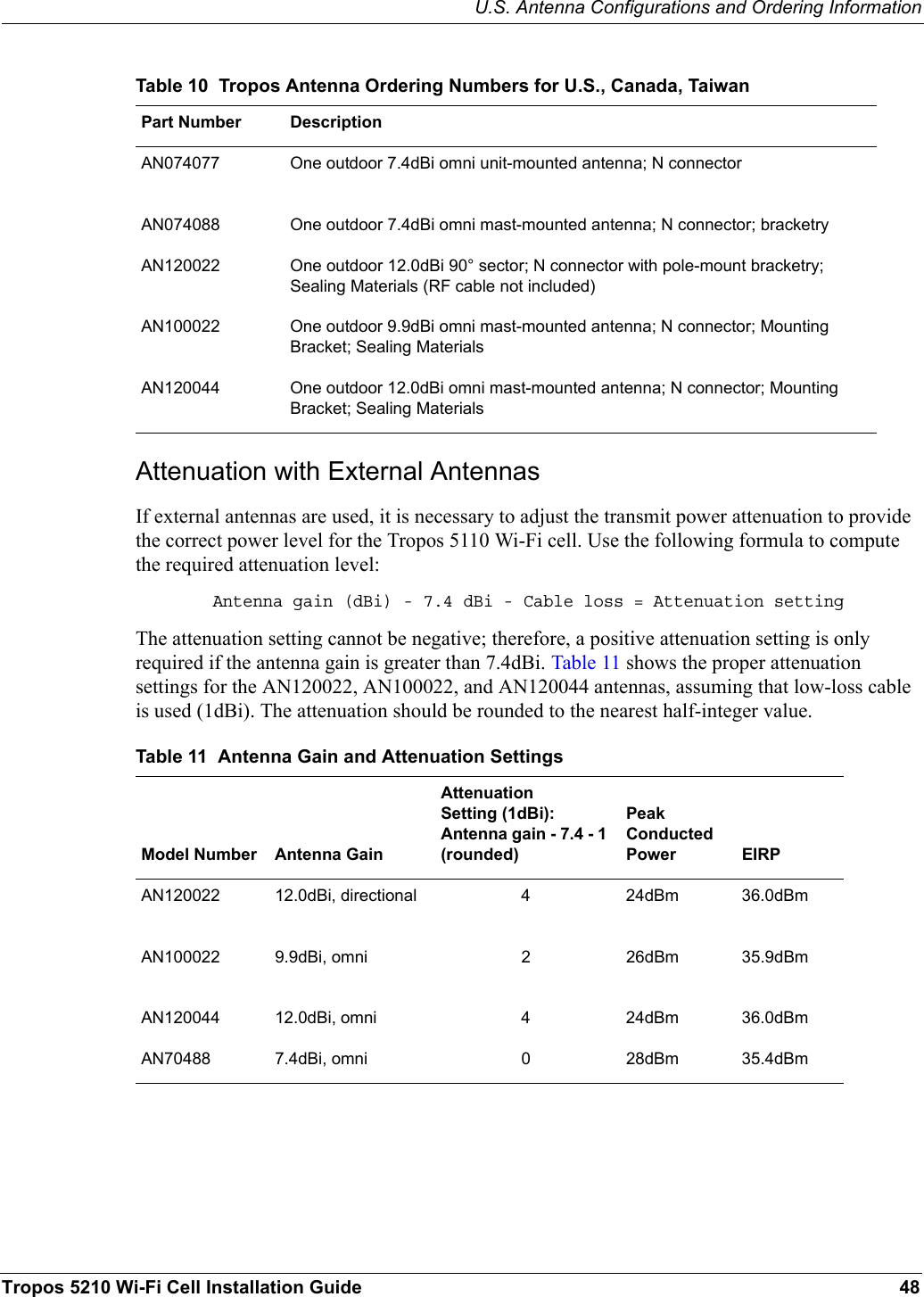 U.S. Antenna Configurations and Ordering Information

Table 10 Tropos Antenna Ordering Numbers for U.S., Canada, Taiwan

| Part Number | Description |
|---|---|
| AN074077 | One outdoor 7.4dBi omni unit-mounted antenna; N connector |
| AN074088 | One outdoor 7.4dBi omni mast-mounted antenna; N connector; bracketry |
| AN120022 | One outdoor 12.0dBi 90° sector; N connector with pole-mount bracketry; Sealing Materials (RF cable not included) |
| AN100022 | One outdoor 9.9dBi omni mast-mounted antenna; N connector; Mounting Bracket; Sealing Materials |
| AN120044 | One outdoor 12.0dBi omni mast-mounted antenna; N connector; Mounting Bracket; Sealing Materials |

Attenuation with External Antennas

If external antennas are used, it is necessary to adjust the transmit power attenuation to provide the correct power level for the Tropos 5110 Wi-Fi cell. Use the following formula to compute the required attenuation level:

Antenna gain (dBi) - 7.4 dBi - Cable loss = Attenuation setting

The attenuation setting cannot be negative; therefore, a positive attenuation setting is only required if the antenna gain is greater than 7.4dBi. Table 11 shows the proper attenuation settings for the AN120022, AN100022, and AN120044 antennas, assuming that low-loss cable is used (1dBi). The attenuation should be rounded to the nearest half-integer value.

Table 11 Antenna Gain and Attenuation Settings

| Model Number | Antenna Gain | Attenuation Setting (1dBi): Antenna gain - 7.4 - 1 (rounded) | Peak Conducted Power | EIRP |
|---|---|---|---|---|
| AN120022 | 12.0dBi, directional | 4 | 24dBm | 36.0dBm |
| AN100022 | 9.9dBi, omni | 2 | 26dBm | 35.9dBm |
| AN120044 | 12.0dBi, omni | 4 | 24dBm | 36.0dBm |
| AN70488 | 7.4dBi, omni | 0 | 28dBm | 35.4dBm |

Tropos 5210 Wi-Fi Cell Installation Guide 48